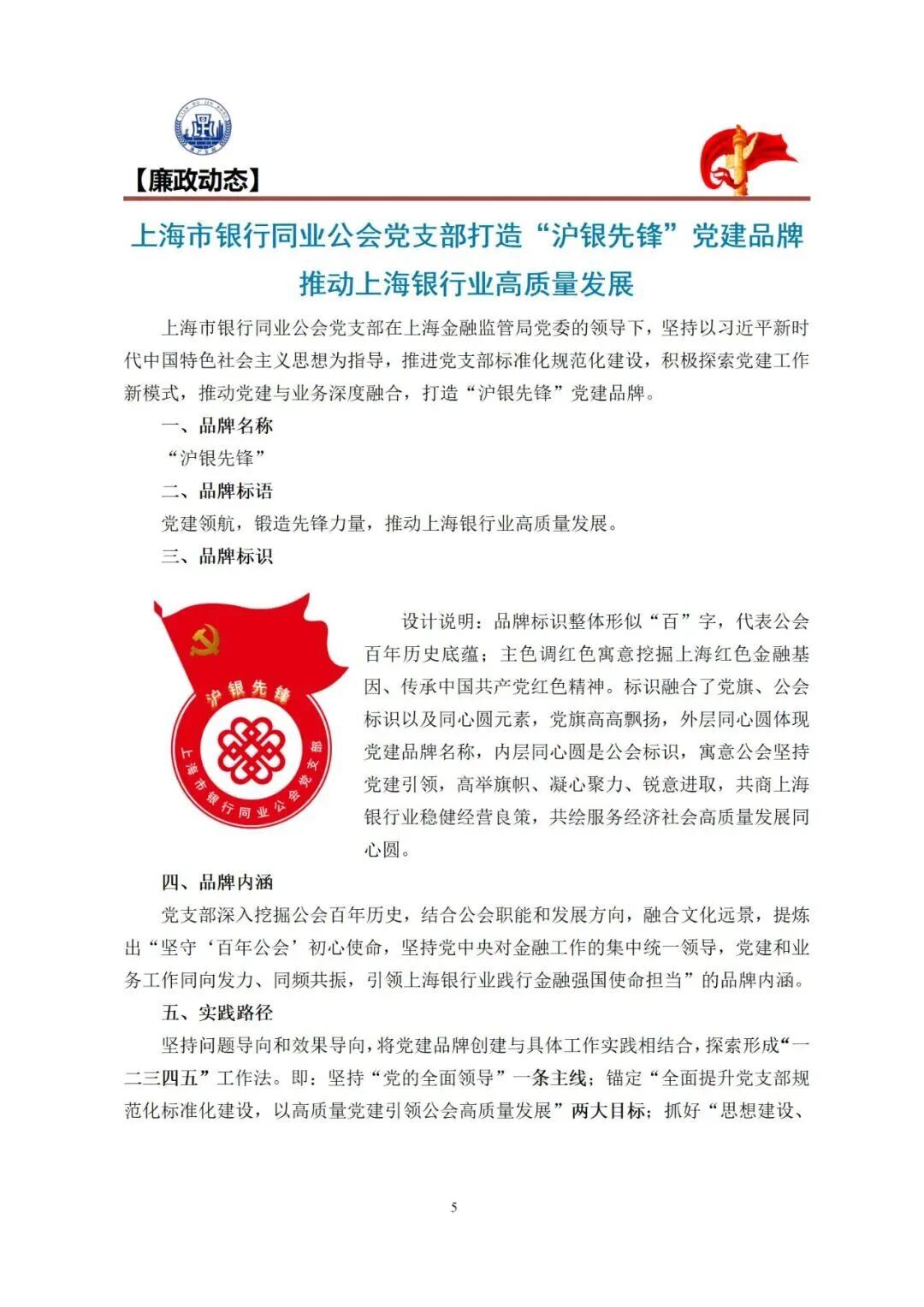 【廉政动态】

上海市银行同业公会党支部打造“沪银先锋”党建品牌推动上海银行业高质量发展

上海市银行同业公会党支部在上海金融监管局党委的领导下，坚持以习近平新时代中国特色社会主义思想为指导，推进党支部标准化规范化建设，积极探索党建工作新模式，推动党建与业务深度融合，打造“沪银先锋”党建品牌。

一、品牌名称

“沪银先锋”

二、品牌标语

党建领航，锻造先锋力量，推动上海银行业高质量发展。

三、品牌标识

沪银先锋

上海市银行同业公会党支部

设计说明：品牌标识整体形似“百”字，代表公会百年历史底蕴；主色调红色寓意挖掘上海红色金融基因、传承中国共产党红色精神。标识融合了党旗、公会标识以及同心圆元素，党旗高高飘扬，外层同心圆体现党建品牌名称，内层同心圆是公会标识，寓意公会坚持党建引领，高举旗帜、凝心聚力、锐意进取，共商上海银行业稳健经营良策，共绘服务经济社会高质量发展同心圆。

四、品牌内涵

党支部深入挖掘公会百年历史，结合公会职能和发展方向，融合文化远景，提炼出“坚守‘百年公会’初心使命，坚持党中央对金融工作的集中统一领导，党建和业务工作同向发力、同频共振，引领上海银行业践行金融强国使命担当”的品牌内涵。

五、实践路径

坚持问题导向和效果导向，将党建品牌创建与具体工作实践相结合，探索形成“一二三四五”工作法。即：坚持“党的全面领导”一条主线；锚定“全面提升党支部规范化标准化建设，以高质量党建引领公会高质量发展”两大目标；抓好“思想建设、

5